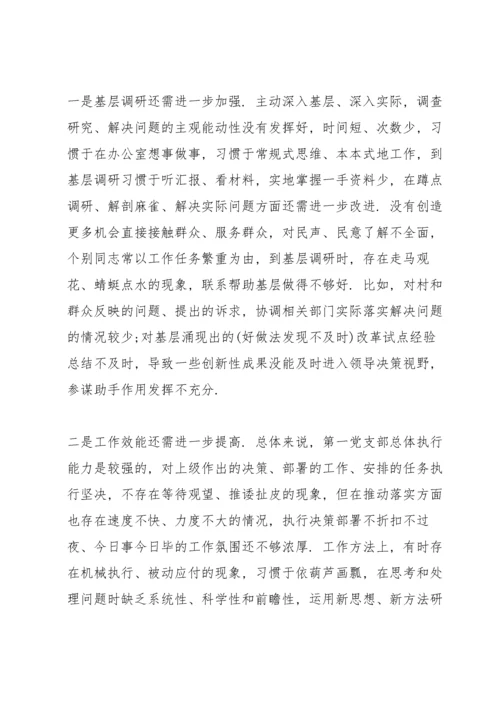 一是基层调研还需进一步加强. 主动深入基层、深入实际，调查研究、解决问题的主观能动性没有发挥好，时间短、次数少，习惯于在办公室想事做事，习惯于常规式思维、本本式地工作，到基层调研习惯于听汇报、看材料，实地掌握一手资料少，在蹲点调研、解剖麻雀、解决实际问题方面还需进一步改进. 没有创造更多机会直接接触群众、服务群众，对民声、民意了解不全面，个别同志常以工作任务繁重为由，到基层调研时，存在走马观花、蜻蜓点水的现象，联系帮助基层做得不够好. 比如，对村和群众反映的问题、提出的诉求，协调相关部门实际落实解决问题的情况较少;对基层涌现出的(好做法发现不及时)改革试点经验总结不及时，导致一些创新性成果没能及时进入领导决策视野，参谋助手作用发挥不充分.

二是工作效能还需进一步提高. 总体来说，第一党支部总体执行能力是较强的，对上级作出的决策、部署的工作、安排的任务执行坚决，不存在等待观望、推诿扯皮的现象，但在推动落实方面也存在速度不快、力度不大的情况，执行决策部署不折扣不过夜、今日事今日毕的工作氛围还不够浓厚. 工作方法上，有时存在机械执行、被动应付的现象，习惯于依葫芦画瓢，在思考和处理问题时缺乏系统性、科学性和前瞻性，运用新思想、新方法研